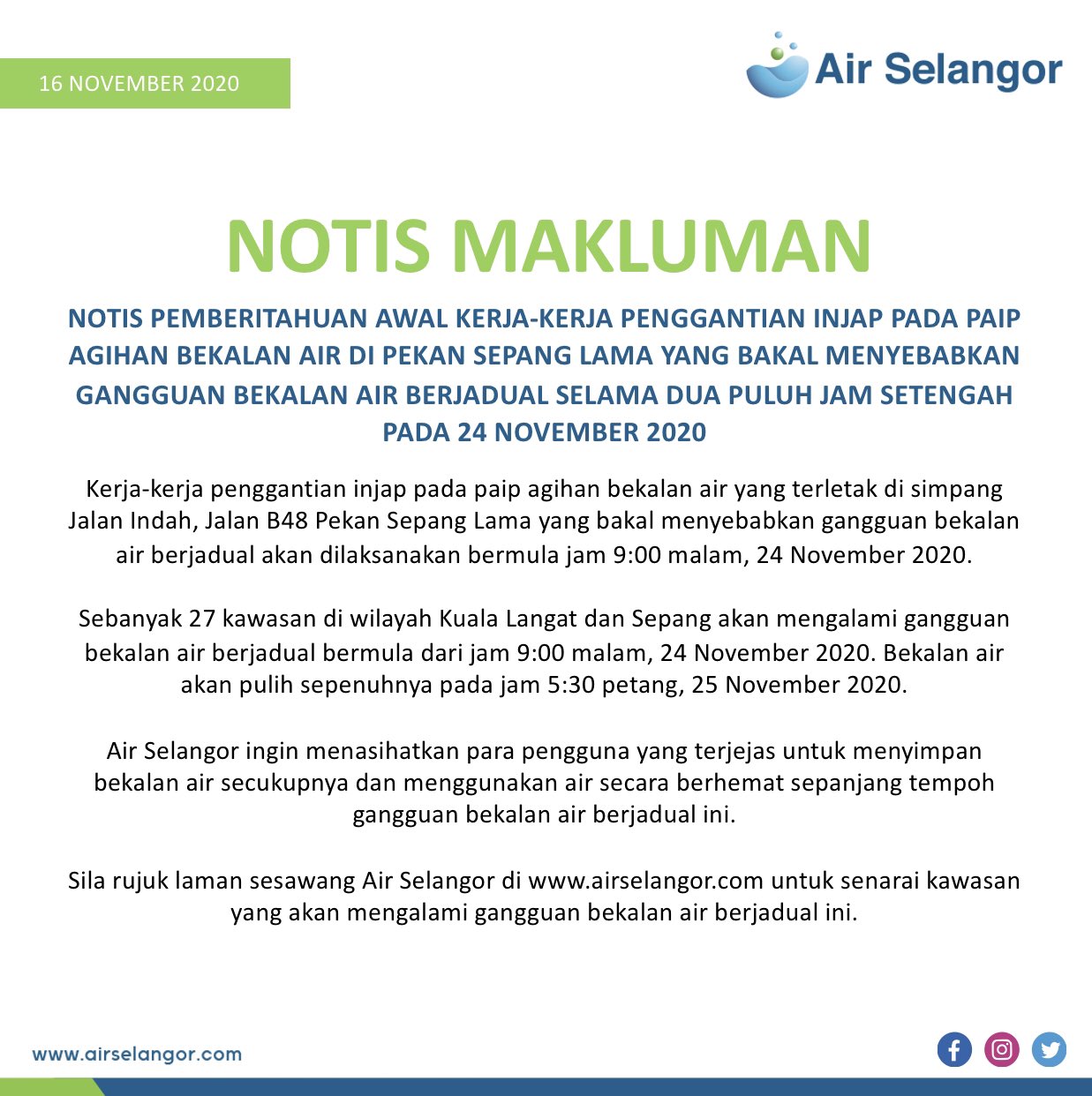 16 NOVEMBER 2020

Air Selangor

NOTIS MAKLUMAN

NOTIS PEMBERITAHUAN AWAL KERJA-KERJA PENGGANTIAN INJAP PADA PAIP AGIHAN BEKALAN AIR DI PEKAN SEPANG LAMA YANG BAKAL MENYEBABKAN GANGGUAN BEKALAN AIR BERJADUAL SELAMA DUA PULUH JAM SETENGAH PADA 24 NOVEMBER 2020

Kerja-kerja penggantian injap pada paip agihan bekalan air yang terletak di simpang Jalan Indah, Jalan B48 Pekan Sepang Lama yang bakal menyebabkan gangguan bekalan air berjadual akan dilaksanakan bermula jam 9:00 malam, 24 November 2020.

Sebanyak 27 kawasan di wilayah Kuala Langat dan Sepang akan mengalami gangguan bekalan air berjadual bermula dari jam 9:00 malam, 24 November 2020. Bekalan air akan pulih sepenuhnya pada jam 5:30 petang, 25 November 2020.

Air Selangor ingin menasihatkan para pengguna yang terjejas untuk menyimpan bekalan air secukupnya dan menggunakan air secara berhemat sepanjang tempoh gangguan bekalan air berjadual ini.

Sila rujuk laman sesawang Air Selangor di www.airselangor.com untuk senarai kawasan yang akan mengalami gangguan bekalan air berjadual ini.

www.airselangor.com